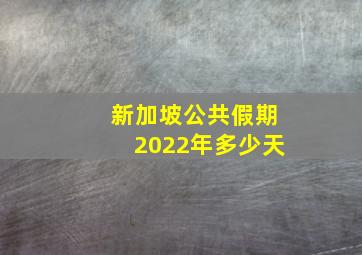 新加坡公共假期
2022年多少天